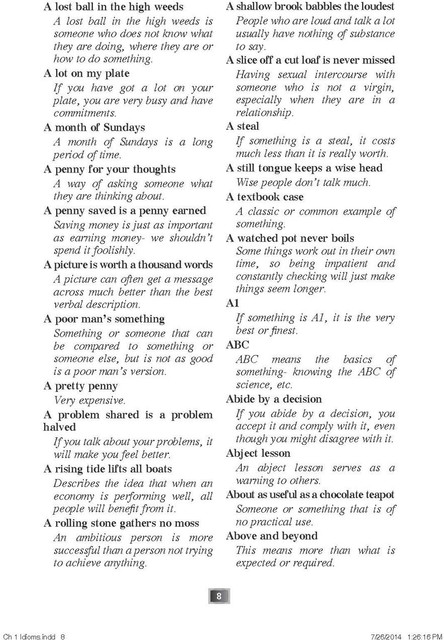 A lost ball in the high weeds

A lost ball in the high weeds is someone who does not know what they are doing, where they are or how to do something.

A lot on my plate

If you have got a lot on your plate, you are very busy and have commitments.

A month of Sundays

A month of Sundays is a long period of time.

A penny for your thoughts

A way of asking someone what they are thinking about.

A penny saved is a penny earned

Saving money is just as important as earning money- we shouldn't spend it foolishly.

A picture is worth a thousand words

A picture can often get a message across much better than the best verbal description.

A poor man's something

Something or someone that can be compared to something or someone else, but is not as good is a poor man's version.

A pretty penny

Very expensive.

A problem shared is a problem halved

If you talk about your problems, it will make you feel better.

A rising tide lifts all boats

Describes the idea that when an economy is performing well, all people will benefit from it.

A rolling stone gathers no moss

An ambitious person is more successful than a person not trying to achieve anything.

A shallow brook babbles the loudest

People who are loud and talk a lot usually have nothing of substance to say.

A slice off a cut loaf is never missed

Having sexual intercourse with someone who is not a virgin, especially when they are in a relationship.

A steal

If something is a steal, it costs much less than it is really worth.

A still tongue keeps a wise head

Wise people don't talk much.

A textbook case

A classic or common example of something.

A watched pot never boils

Some things work out in their own time, so being impatient and constantly checking will just make things seem longer.

A1

If something is A1, it is the very best or finest.

ABC

ABC means the basics of something- knowing the ABC of science, etc.

Abide by a decision

If you abide by a decision, you accept it and comply with it, even though you might disagree with it.

Abject lesson

An abject lesson serves as a warning to others.

About as useful as a chocolate teapot

Someone or something that is of no practical use.

Above and beyond

This means more than what is expected or required.

8

Ch 1 Idioms.indd 8

7/26/2014 1:26:16 PM